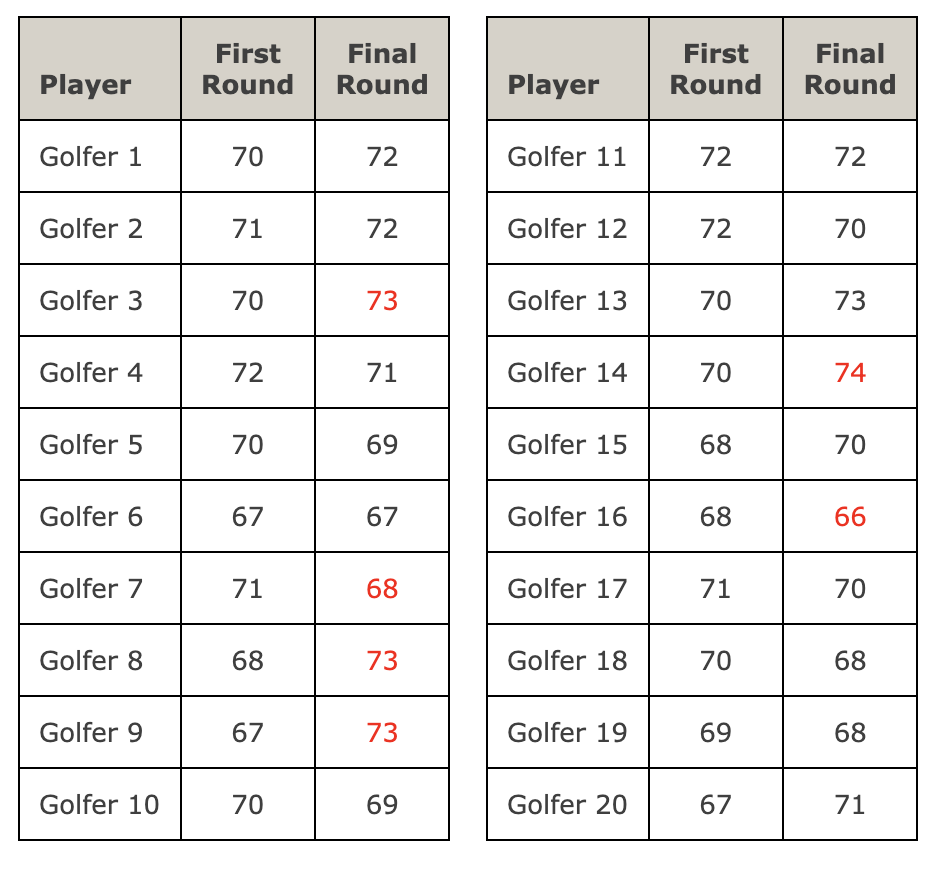 | Player | First Round | Final Round |
|---|---|---|
| Golfer 1 | 70 | 72 |
| Golfer 2 | 71 | 72 |
| Golfer 3 | 70 | 73 |
| Golfer 4 | 72 | 71 |
| Golfer 5 | 70 | 69 |
| Golfer 6 | 67 | 67 |
| Golfer 7 | 71 | 68 |
| Golfer 8 | 68 | 73 |
| Golfer 9 | 67 | 73 |
| Golfer 10 | 70 | 69 |

| Player | First Round | Final Round |
|---|---|---|
| Golfer 11 | 72 | 72 |
| Golfer 12 | 72 | 70 |
| Golfer 13 | 70 | 73 |
| Golfer 14 | 70 | 74 |
| Golfer 15 | 68 | 70 |
| Golfer 16 | 68 | 66 |
| Golfer 17 | 71 | 70 |
| Golfer 18 | 70 | 68 |
| Golfer 19 | 69 | 68 |
| Golfer 20 | 67 | 71 |